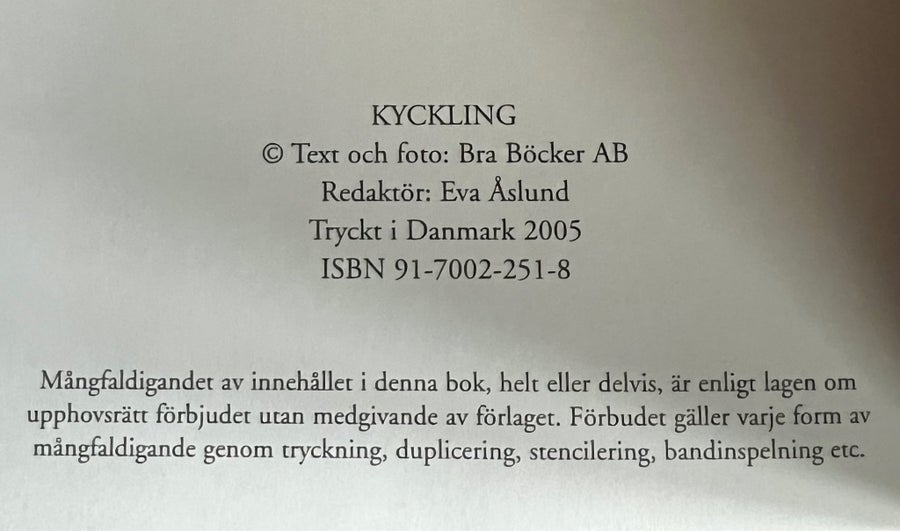 KYCKLING
© Text och foto: Bra Böcker AB
Redaktör: Eva Åslund
Tryckt i Danmark 2005
ISBN 91-7002-251-8

Mångfaldigandet av innehållet i denna bok, helt eller delvis, är enligt lagen om upphovsrätt förbjudet utan medgivande av förlaget. Förbudet gäller varje form av mångfaldigande genom tryckning, duplicering, stencilering, bandinspelning etc.